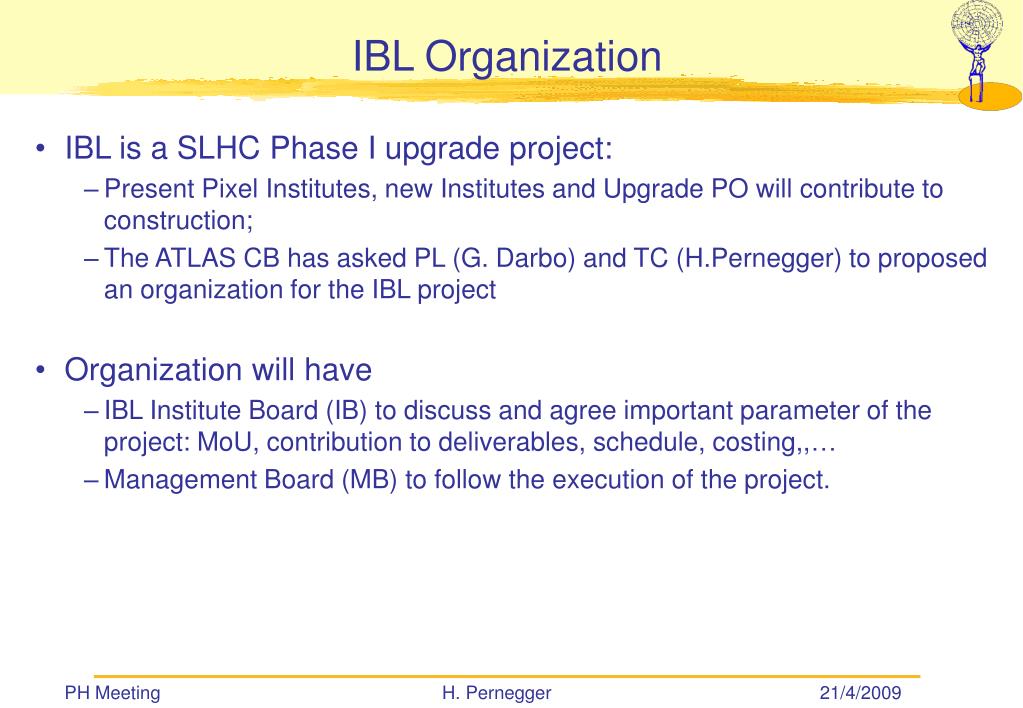 IBL Organization

• IBL is a SLHC Phase I upgrade project:
– Present Pixel Institutes, new Institutes and Upgrade PO will contribute to construction;
– The ATLAS CB has asked PL (G. Darbo) and TC (H.Pernegger) to proposed an organization for the IBL project

• Organization will have
– IBL Institute Board (IB) to discuss and agree important parameter of the project: MoU, contribution to deliverables, schedule, costing,,…
– Management Board (MB) to follow the execution of the project.

PH Meeting H. Pernegger 21/4/2009